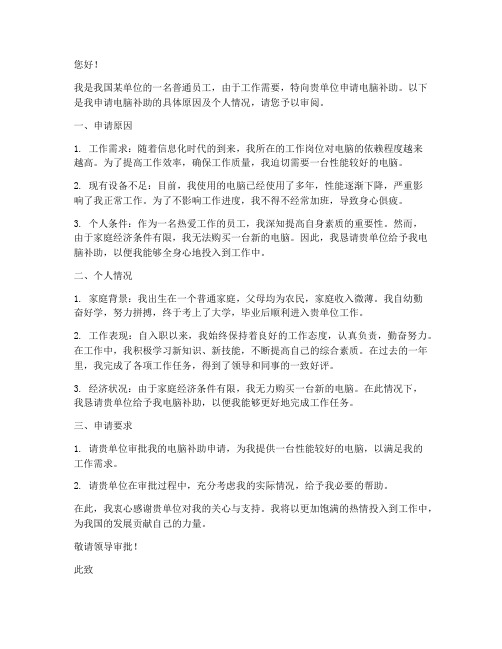 您好！

我是我国某单位的一名普通员工，由于工作需要，特向贵单位申请电脑补助。以下是我申请电脑补助的具体原因及个人情况，请您予以审阅。

一、申请原因

1. 工作需求：随着信息化时代的到来，我所在的工作岗位对电脑的依赖程度越来越高。为了提高工作效率，确保工作质量，我迫切需要一台性能较好的电脑。

2. 现有设备不足：目前，我使用的电脑已经使用了多年，性能逐渐下降，严重影响了我正常工作。为了不影响工作进度，我不得不经常加班，导致身心俱疲。

3. 个人条件：作为一名热爱工作的员工，我深知提高自身素质的重要性。然而，由于家庭经济条件有限，我无法购买一台新的电脑。因此，我恳请贵单位给予我电脑补助，以便我能够全身心地投入到工作中。

二、个人情况

1. 家庭背景：我出生在一个普通家庭，父母均为农民，家庭收入微薄。我自幼勤奋好学，努力拼搏，终于考上了大学，毕业后顺利进入贵单位工作。

2. 工作表现：自入职以来，我始终保持着良好的工作态度，认真负责，勤奋努力。在工作中，我积极学习新知识、新技能，不断提高自己的综合素质。在过去的一年里，我完成了各项工作任务，得到了领导和同事的一致好评。

3. 经济状况：由于家庭经济条件有限，我无力购买一台新的电脑。在此情况下，我恳请贵单位给予我电脑补助，以便我能够更好地完成工作任务。

三、申请要求

1. 请贵单位审批我的电脑补助申请，为我提供一台性能较好的电脑，以满足我的工作需求。

2. 请贵单位在审批过程中，充分考虑我的实际情况，给予我必要的帮助。

在此，我衷心感谢贵单位对我的关心与支持。我将以更加饱满的热情投入到工作中，为我国的发展贡献自己的力量。

敬请领导审批！

此致